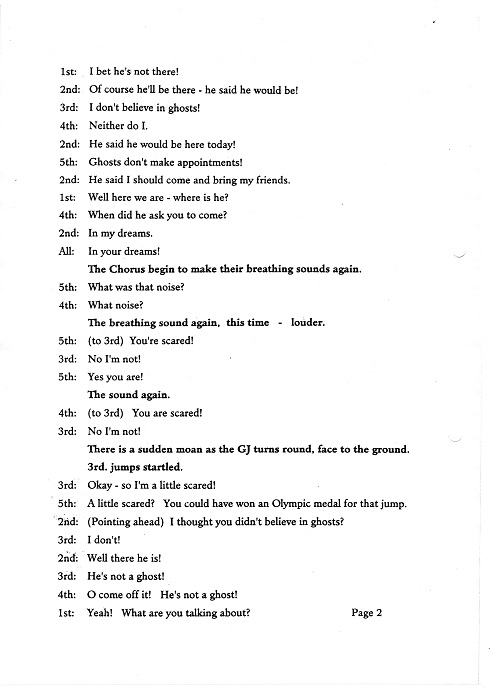 1st: I bet he's not there!

2nd: Of course he'll be there - he said he would be!

3rd: I don't believe in ghosts!

4th: Neither do I.

2nd: He said he would be here today!

5th: Ghosts don't make appointments!

2nd: He said I should come and bring my friends.

1st: Well here we are - where is he?

4th: When did he ask you to come?

2nd: In my dreams.

All: In your dreams!

The Chorus begin to make their breathing sounds again.

5th: What was that noise?

4th: What noise?

The breathing sound again, this time - louder.

5th: (to 3rd) You're scared!

3rd: No I'm not!

5th: Yes you are!

The sound again.

4th: (to 3rd) You are scared!

3rd: No I'm not!

There is a sudden moan as the GJ turns round, face to the ground. 3rd. jumps startled.

3rd: Okay - so I'm a little scared!

5th: A little scared? You could have won an Olympic medal for that jump.

2nd: (Pointing ahead) I thought you didn't believe in ghosts?

3rd: I don't!

2nd: Well there he is!

3rd: He's not a ghost!

4th: O come off it! He's not a ghost!

1st: Yeah! What are you talking about?

Page 2